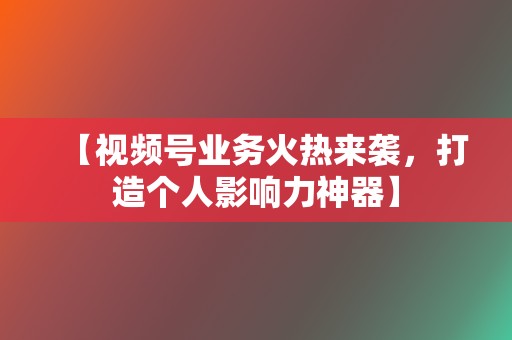 【视频号业务火热来袭，打造个人影响力神器】